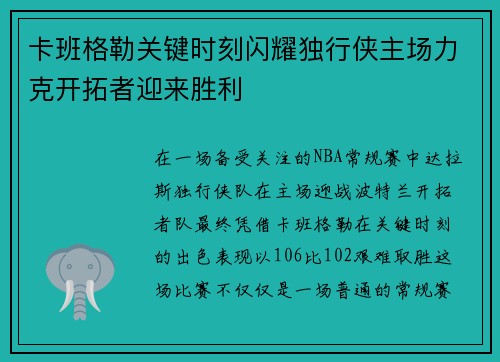 卡班格勒关键时刻闪耀独行侠主场力克开拓者迎来胜利

在一场备受关注的NBA常规赛中达拉斯独行侠队在主场迎战波特兰开拓者队最终凭借卡班格勒在关键时刻的出色表现以106比102艰难取胜这场比赛不仅仅是一场普通的常规赛